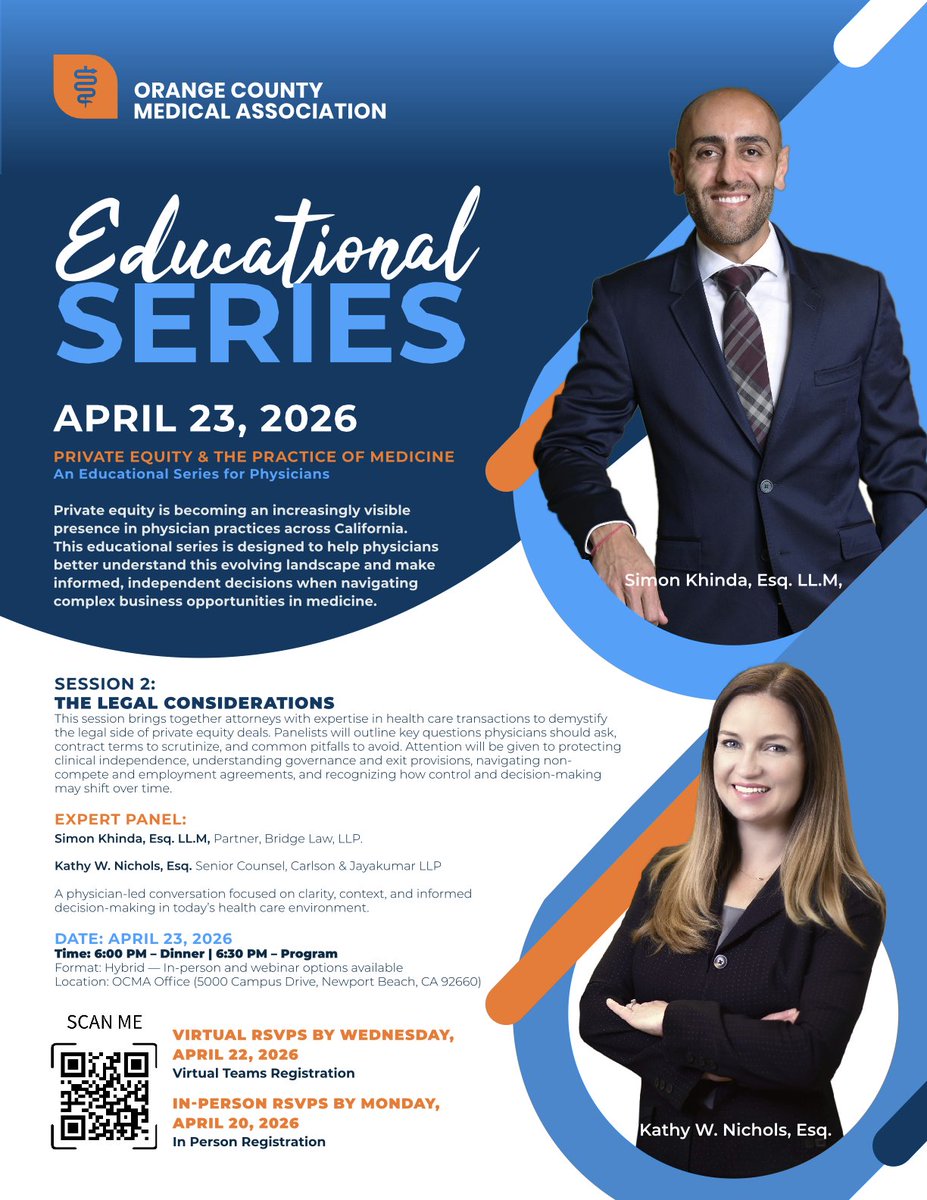 ORANGE COUNTY MEDICAL ASSOCIATION

Educational SERIES

APRIL 23, 2026

PRIVATE EQUITY & THE PRACTICE OF MEDICINE
An Educational Series for Physicians

Private equity is becoming an increasingly visible presence in physician practices across California. This educational series is designed to help physicians better understand this evolving landscape and make informed, independent decisions when navigating complex business opportunities in medicine.

Simon Khinda, Esq. LL.M,

SESSION 2:
THE LEGAL CONSIDERATIONS
This session brings together attorneys with expertise in health care transactions to demystify the legal side of private equity deals. Panelists will outline key questions physicians should ask, contract terms to scrutinize, and common pitfalls to avoid. Attention will be given to protecting clinical independence, understanding governance and exit provisions, navigating non-compete and employment agreements, and recognizing how control and decision-making may shift over time.

EXPERT PANEL:
Simon Khinda, Esq. LL.M, Partner, Bridge Law, LLP.

Kathy W. Nichols, Esq. Senior Counsel, Carlson & Jayakumar LLP

A physician-led conversation focused on clarity, context, and informed decision-making in today's health care environment.

DATE: APRIL 23, 2026
Time: 6:00 PM – Dinner | 6:30 PM – Program
Format: Hybrid — In-person and webinar options available
Location: OCMA Office (5000 Campus Drive, Newport Beach, CA 92660)

SCAN ME

VIRTUAL RSVPS BY WEDNESDAY, APRIL 22, 2026
Virtual Teams Registration

IN-PERSON RSVPS BY MONDAY, APRIL 20, 2026
In Person Registration

Kathy W. Nichols, Esq.